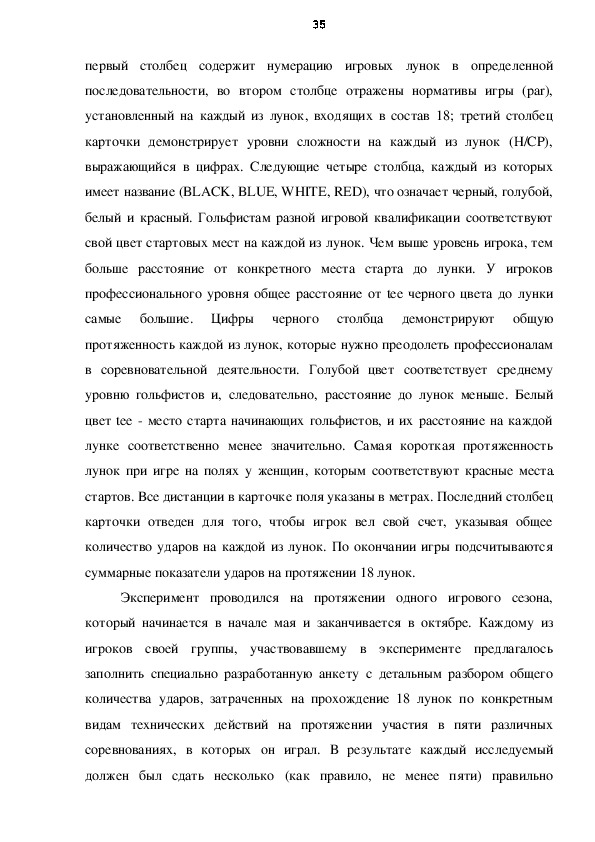 35

первый столбец содержит нумерацию игровых лунок в определенной последовательности, во втором столбце отражены нормативы игры (par), установленный на каждый из лунок, входящих в состав 18; третий столбец карточки демонстрирует уровни сложности на каждый из лунок (H/CP), выражающийся в цифрах. Следующие четыре столбца, каждый из которых имеет название (BLACK, BLUE, WHITE, RED), что означает черный, голубой, белый и красный. Гольфистам разной игровой квалификации соответствуют свой цвет стартовых мест на каждой из лунок. Чем выше уровень игрока, тем больше расстояние от конкретного места старта до лунки. У игроков профессионального уровня общее расстояние от tee черного цвета до лунки самые большие. Цифры черного столбца демонстрируют общую протяженность каждой из лунок, которые нужно преодолеть профессионалам в соревновательной деятельности. Голубой цвет соответствует среднему уровню гольфистов и, следовательно, расстояние до лунок меньше. Белый цвет tee - место старта начинающих гольфистов, и их расстояние на каждой лунке соответственно менее значительно. Самая короткая протяженность лунок при игре на полях у женщин, которым соответствуют красные места стартов. Все дистанции в карточке поля указаны в метрах. Последний столбец карточки отведен для того, чтобы игрок вел свой счет, указывая общее количество ударов на каждой из лунок. По окончании игры подсчитываются суммарные показатели ударов на протяжении 18 лунок.

Эксперимент проводился на протяжении одного игрового сезона, который начинается в начале мая и заканчивается в октябре. Каждому из игроков своей группы, участвовавшему в эксперименте предлагалось заполнить специально разработанную анкету с детальным разбором общего количества ударов, затраченных на прохождение 18 лунок по конкретным видам технических действий на протяжении участия в пяти различных соревнованиях, в которых он играл. В результате каждый исследуемый должен был сдать несколько (как правило, не менее пяти) правильно